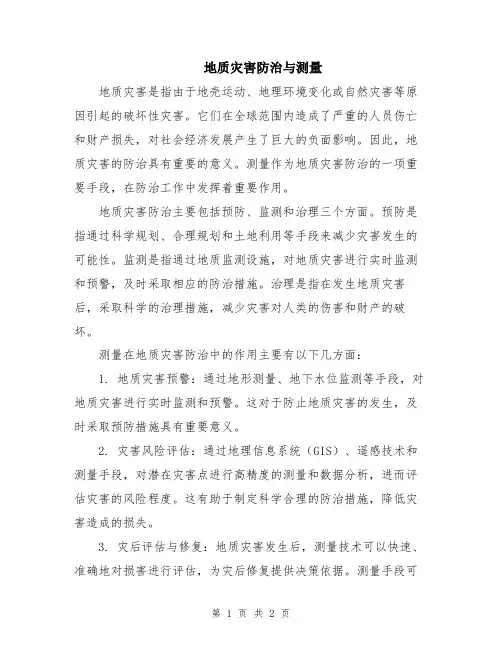 地质灾害防治与测量

地质灾害是指由于地壳运动、地理环境变化或自然灾害等原因引起的破坏性灾害。它们在全球范围内造成了严重的人员伤亡和财产损失，对社会经济发展产生了巨大的负面影响。因此，地质灾害的防治具有重要的意义。测量作为地质灾害防治的一项重要手段，在防治工作中发挥着重要作用。

地质灾害防治主要包括预防、监测和治理三个方面。预防是指通过科学规划、合理规划和土地利用等手段来减少灾害发生的可能性。监测是指通过地质监测设施，对地质灾害进行实时监测和预警，及时采取相应的防治措施。治理是指在发生地质灾害后，采取科学的治理措施，减少灾害对人类的伤害和财产的破坏。

测量在地质灾害防治中的作用主要有以下几方面：

1. 地质灾害预警：通过地形测量、地下水位监测等手段，对地质灾害进行实时监测和预警。这对于防止地质灾害的发生，及时采取预防措施具有重要意义。

2. 灾害风险评估：通过地理信息系统（GIS）、遥感技术和测量手段，对潜在灾害点进行高精度的测量和数据分析，进而评估灾害的风险程度。这有助于制定科学合理的防治措施，降低灾害造成的损失。

3. 灾后评估与修复：地质灾害发生后，测量技术可以快速、准确地对损害进行评估，为灾后修复提供决策依据。测量手段可

第 1 页 共 2 页